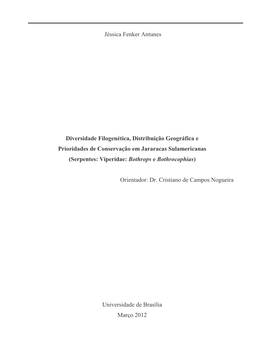 Jéssica Fenker Antunes

Diversidade Filogenética, Distribuição Geográfica e Prioridades de Conservação em Jararacas Sulamericanas (Serpentes: Viperidae: Bothrops e Bothrocophias)

Orientador: Dr. Cristiano de Campos Nogueira

Universidade de Brasília
Março 2012